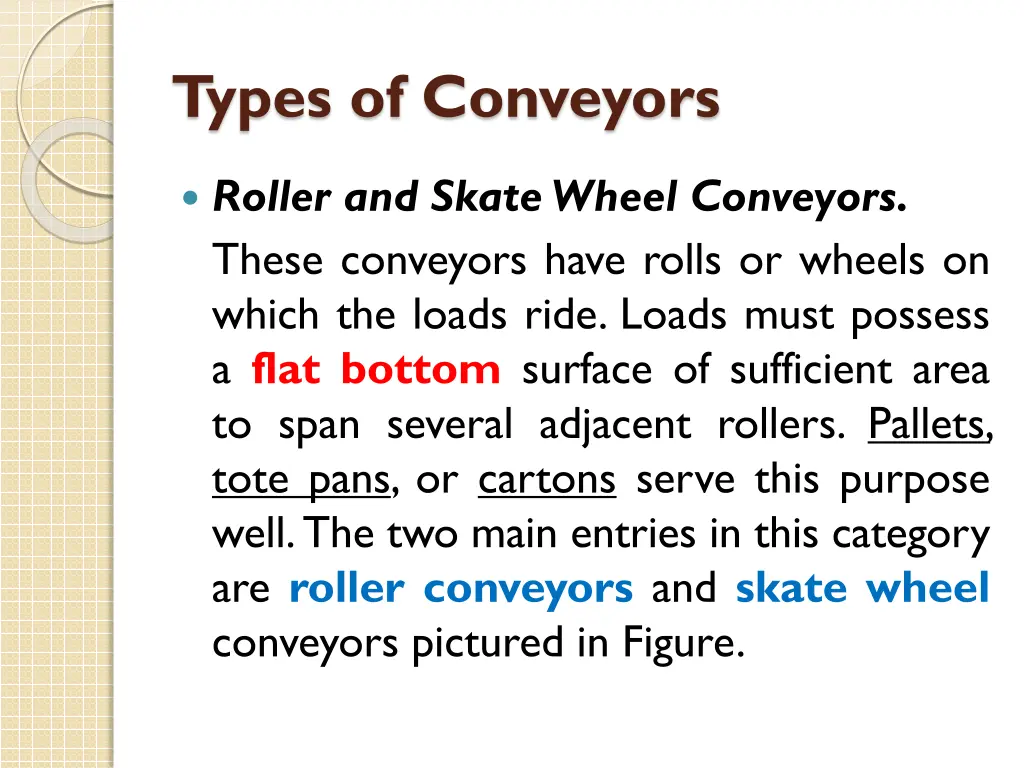 Types of Conveyors

Roller and Skate Wheel Conveyors.

These conveyors have rolls or wheels on which the loads ride. Loads must possess a flat bottom surface of sufficient area to span several adjacent rollers. Pallets, tote pans, or cartons serve this purpose well. The two main entries in this category are roller conveyors and skate wheel conveyors pictured in Figure.